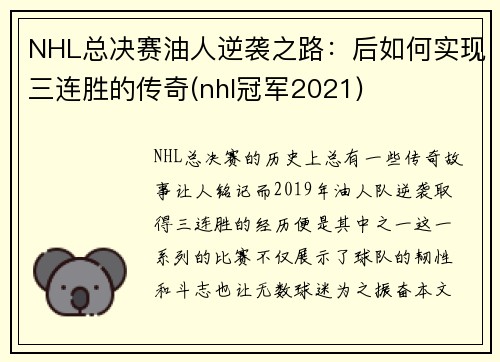 NHL总决赛油人逆袭之路：后如何实现三连胜的传奇(nhl冠军2021)

NHL总决赛的历史上总有一些传奇故事让人铭记而2019年油人队逆袭取得三连胜的经历便是其中之一这一系列的比赛不仅展示了球队的韧性和斗志也让无数球迷为之振奋本文